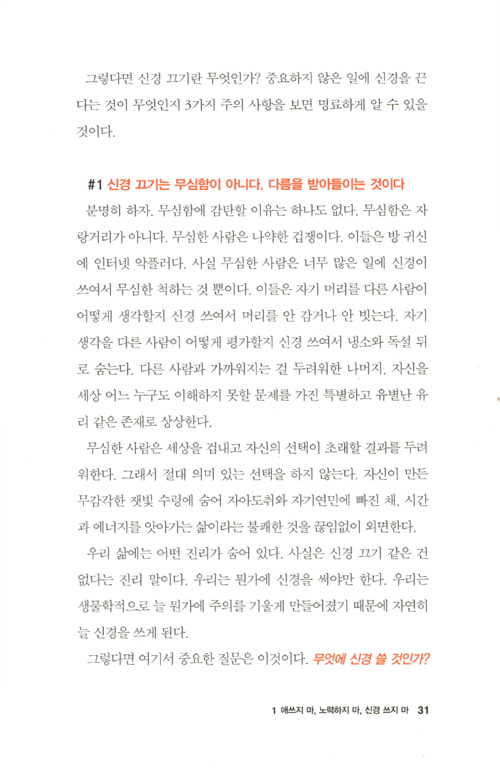 그렇다면 신경 끄기란 무엇인가? 중요하지 않은 일에 신경을 끈다는 것이 무엇인지 3가지 주의 사항을 보면 명료하게 알 수 있을 것이다.

#1 신경 끄기는 무심함이 아니다. 다름을 받아들이는 것이다

분명히 하자. 무심함에 감탄할 이유는 하나도 없다. 무심함은 자랑거리가 아니다. 무심한 사람은 나약한 겁쟁이다. 이들은 방 귀신에 인터넷 악플러다. 사실 무심한 사람은 너무 많은 일에 신경이 쓰여서 무심한 척하는 것 뿐이다. 이들은 자기 머리를 다른 사람이 어떻게 생각할지 신경 쓰여서 머리를 안 감거나 안 빗는다. 자기 생각을 다른 사람이 어떻게 평가할지 신경 쓰여서 냉소와 독설 뒤로 숨는다. 다른 사람과 가까워지는 걸 두려워한 나머지, 자신을 세상 어느 누구도 이해하지 못할 문제를 가진 특별하고 유별난 유리 같은 존재로 상상한다.

무심한 사람은 세상을 겁내고 자신의 선택이 초래할 결과를 두려워한다. 그래서 절대 의미 있는 선택을 하지 않는다. 자신이 만든 무감각한 잿빛 수렁에 숨어 자아도취와 자기연민에 빠진 채, 시간과 에너지를 앗아가는 삶이라는 불쾌한 것을 끊임없이 외면한다.

우리 삶에는 어떤 진리가 숨어 있다. 사실은 신경 끄기 같은 건 없다는 진리 말이다. 우리는 뭔가에 신경을 써야만 한다. 우리는 생물학적으로 늘 뭔가에 주의를 기울게 만들어졌기 때문에 자연히 늘 신경을 쓰게 된다.

그렇다면 여기서 중요한 질문은 이것이다. 무엇에 신경 쓸 것인가?

1 애쓰지 마, 노력하지 마, 신경 쓰지 마 31